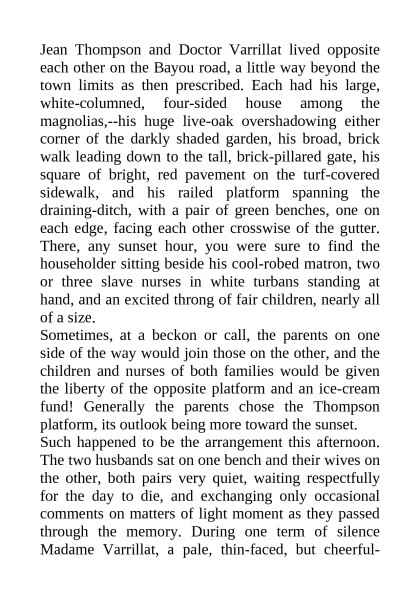 Jean Thompson and Doctor Varrillat lived opposite each other on the Bayou road, a little way beyond the town limits as then prescribed. Each had his large, white-columned, four-sided house among the magnolias,--his huge live-oak overshadowing either corner of the darkly shaded garden, his broad, brick walk leading down to the tall, brick-pillared gate, his square of bright, red pavement on the turf-covered sidewalk, and his railed platform spanning the draining-ditch, with a pair of green benches, one on each edge, facing each other crosswise of the gutter. There, any sunset hour, you were sure to find the householder sitting beside his cool-robed matron, two or three slave nurses in white turbans standing at hand, and an excited throng of fair children, nearly all of a size.

Sometimes, at a beckon or call, the parents on one side of the way would join those on the other, and the children and nurses of both families would be given the liberty of the opposite platform and an ice-cream fund! Generally the parents chose the Thompson platform, its outlook being more toward the sunset.

Such happened to be the arrangement this afternoon. The two husbands sat on one bench and their wives on the other, both pairs very quiet, waiting respectfully for the day to die, and exchanging only occasional comments on matters of light moment as they passed through the memory. During one term of silence Madame Varrillat, a pale, thin-faced, but cheerful-